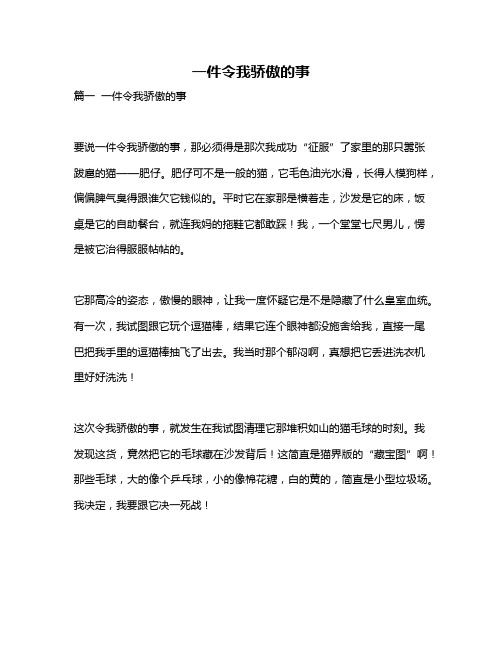 一件令我骄傲的事

篇一 一件令我骄傲的事

要说一件令我骄傲的事，那必须得是那次我成功“征服”了家里的那只嚣张跋扈的猫——肥仔。肥仔可不是一般的猫，它毛色油光水滑，长得人模狗样，偏偏脾气臭得跟谁欠它钱似的。平时它在家那是横着走，沙发是它的床，饭桌是它的自助餐台，就连我妈的拖鞋它都敢踩！我，一个堂堂七尺男儿，愣是被它治得服服帖帖的。

它那高冷的姿态，傲慢的眼神，让我一度怀疑它是不是隐藏了什么皇室血统。有一次，我试图跟它玩个逗猫棒，结果它连个眼神都没施舍给我，直接一尾巴把我手里的逗猫棒抽飞了出去。我当时那个郁闷啊，真想把它丢进洗衣机里好好洗洗！

这次令我骄傲的事，就发生在我试图清理它那堆积如山的猫毛球的时刻。我发现这货，竟然把它的毛球藏在沙发背后！这简直是猫界版的“藏宝图”啊！那些毛球，大的像个乒乓球，小的像棉花糖，白的黄的，简直是小型垃圾场。我决定，我要跟它决一死战！